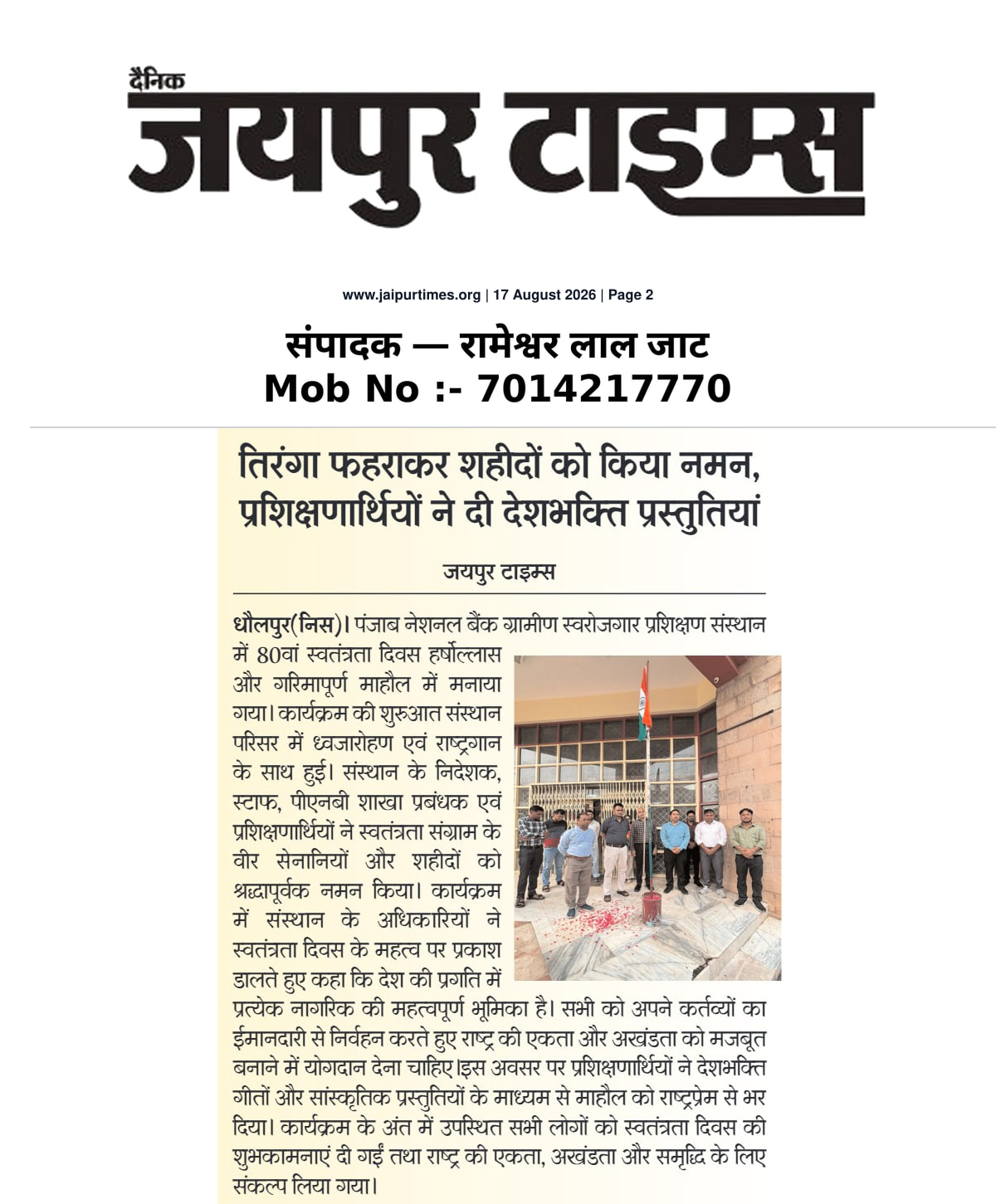 दैनिक
जयपुर टाइम्स

www.jaipurtimes.org | 17 August 2026 | Page 2

संपादक — रामेश्वर लाल जाट
Mob No :- 7014217770

तिरंगा फहराकर शहीदों को किया नमन, प्रशिक्षणार्थियों ने दी देशभक्ति प्रस्तुतियां

जयपुर टाइम्स

धौलपुर(निस)। पंजाब नेशनल बैंक ग्रामीण स्वरोजगार प्रशिक्षण संस्थान में 80वां स्वतंत्रता दिवस हर्षोल्लास और गरिमापूर्ण माहौल में मनाया गया। कार्यक्रम की शुरुआत संस्थान परिसर में ध्वजारोहण एवं राष्ट्रगान के साथ हुई। संस्थान के निदेशक, स्टाफ, पीएनबी शाखा प्रबंधक एवं प्रशिक्षणार्थियों ने स्वतंत्रता संग्राम के वीर सेनानियों और शहीदों को श्रद्धापूर्वक नमन किया। कार्यक्रम में संस्थान के अधिकारियों ने स्वतंत्रता दिवस के महत्व पर प्रकाश डालते हुए कहा कि देश की प्रगति में प्रत्येक नागरिक की महत्वपूर्ण भूमिका है। सभी को अपने कर्तव्यों का ईमानदारी से निर्वहन करते हुए राष्ट्र की एकता और अखंडता को मजबूत बनाने में योगदान देना चाहिए।इस अवसर पर प्रशिक्षणार्थियों ने देशभक्ति गीतों और सांस्कृतिक प्रस्तुतियों के माध्यम से माहौल को राष्ट्रप्रेम से भर दिया। कार्यक्रम के अंत में उपस्थित सभी लोगों को स्वतंत्रता दिवस की शुभकामनाएं दी गईं तथा राष्ट्र की एकता, अखंडता और समृद्धि के लिए संकल्प लिया गया।